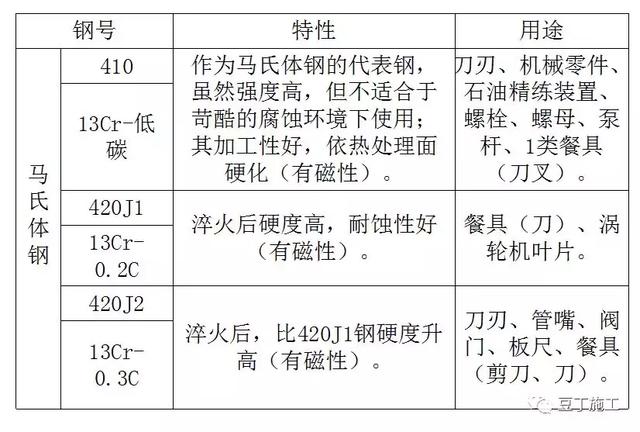 | 钢号 | | 特性 | 用途 |
|---|---|---|---|
| 马氏体钢 | 410 | 作为马氏体钢的代表钢，虽然强度高，但不适合于苛酷的腐蚀环境下使用；其加工性好，依热处理面硬化（有磁性）。 | 刀刃、机械零件、石油精练装置、螺栓、螺母、泵杆、1类餐具（刀叉）。 |
| | 13Cr-低碳 | | |
| | 420J1 | 淬火后硬度高，耐蚀性好（有磁性）。 | 餐具（刀）、涡轮机叶片。 |
| | 13Cr-0.2C | | |
| | 420J2 | 淬火后，比420J1钢硬度升高（有磁性）。 | 刀刃、管嘴、阀门、板尺、餐具（剪刀、刀）。 |
| | 13Cr-0.3C | | |

豆丁施工